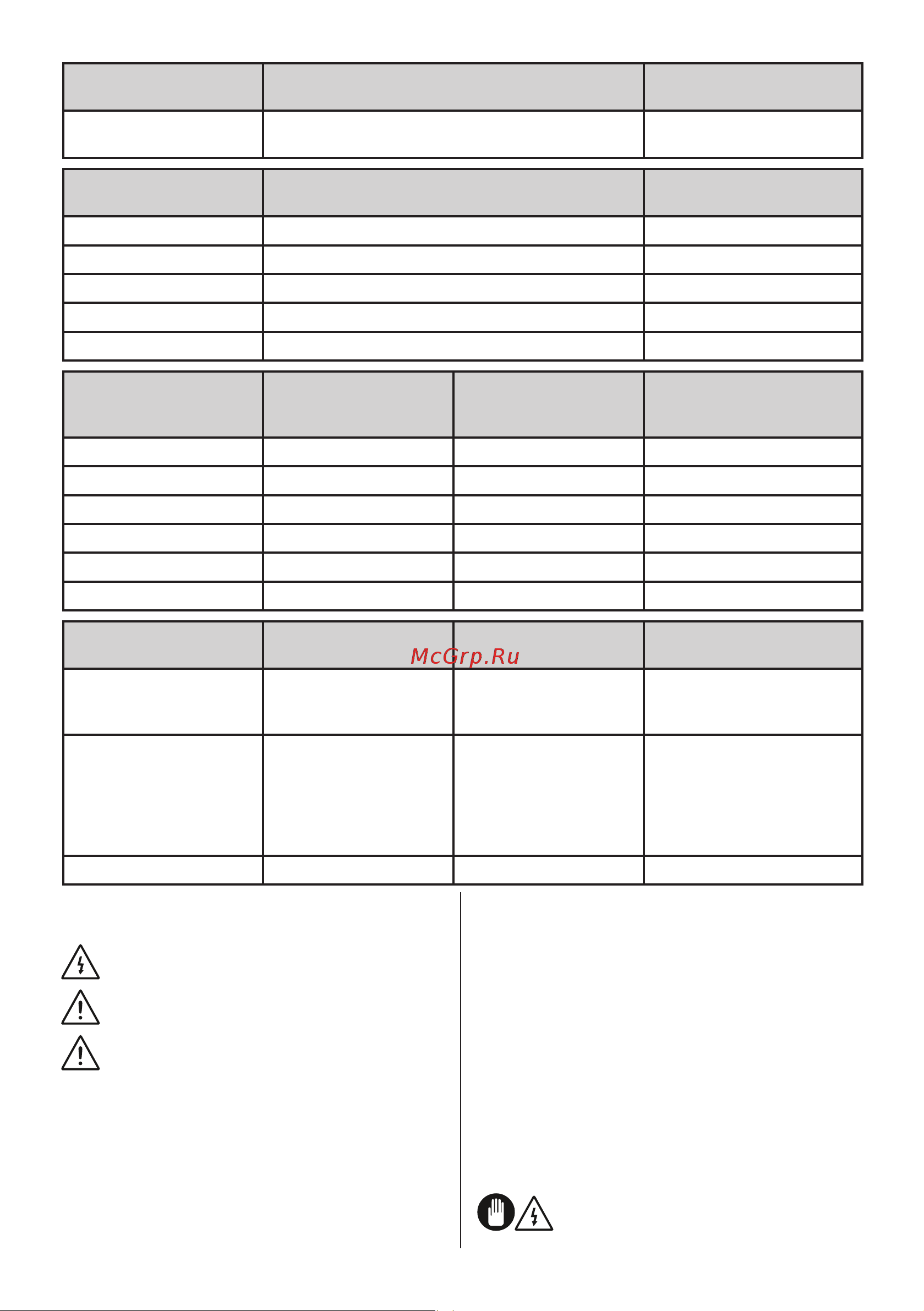 McGrp.Ru